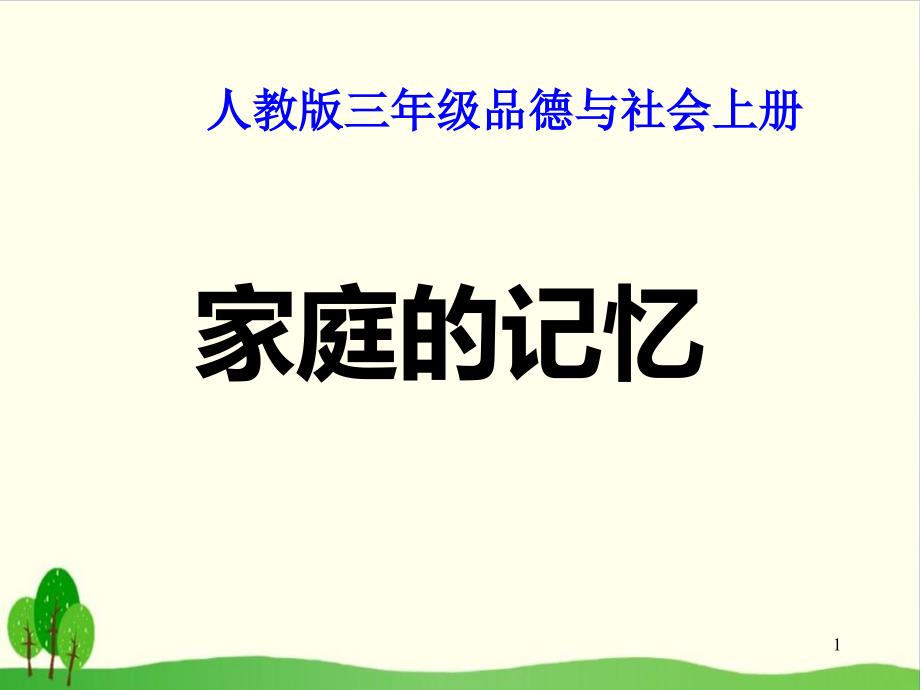 人教版三年级品德与社会上册

家庭的记忆

1